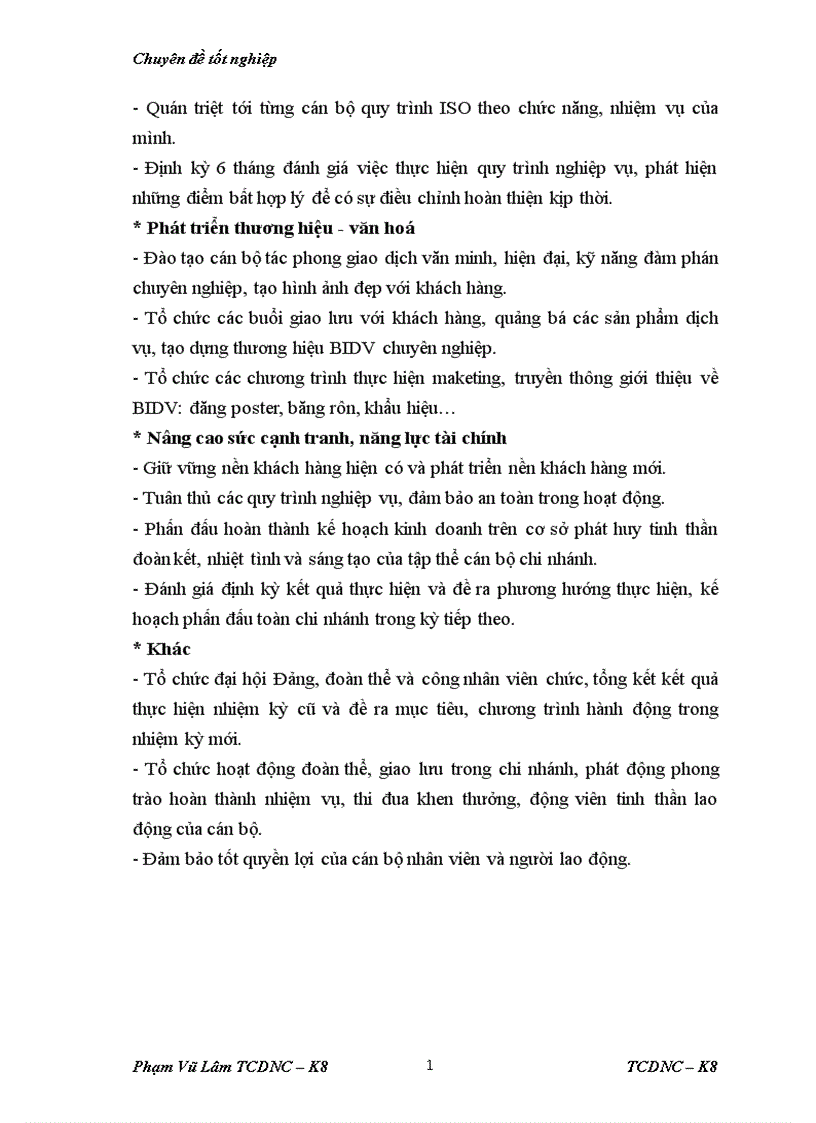 Chuyên đề tốt nghiệp

- Quán triệt tới từng cán bộ quy trình ISO theo chức năng, nhiệm vụ của mình.

- Định kỳ 6 tháng đánh giá việc thực hiện quy trình nghiệp vụ, phát hiện những điểm bất hợp lý để có sự điều chỉnh hoàn thiện kịp thời.

* Phát triển thương hiệu - văn hoá

- Đào tạo cán bộ tác phong giao dịch văn minh, hiện đại, kỹ năng đàm phán chuyên nghiệp, tạo hình ảnh đẹp với khách hàng.

- Tổ chức các buổi giao lưu với khách hàng, quảng bá các sản phẩm dịch vụ, tạo dựng thương hiệu BIDV chuyên nghiệp.

- Tổ chức các chương trình thực hiện maketing, truyền thông giới thiệu về BIDV: đăng poster, băng rôn, khẩu hiệu…

* Nâng cao sức cạnh tranh, năng lực tài chính

- Giữ vững nền khách hàng hiện có và phát triển nền khách hàng mới.

- Tuân thủ các quy trình nghiệp vụ, đảm bảo an toàn trong hoạt động.

- Phấn đấu hoàn thành kế hoạch kinh doanh trên cơ sở phát huy tinh thần đoàn kết, nhiệt tình và sáng tạo của tập thể cán bộ chi nhánh.

- Đánh giá định kỳ kết quả thực hiện và đề ra phương hướng thực hiện, kế hoạch phấn đấu toàn chi nhánh trong kỳ tiếp theo.

* Khác

- Tổ chức đại hội Đảng, đoàn thể và công nhân viên chức, tổng kết kết quả thực hiện nhiệm kỳ cũ và đề ra mục tiêu, chương trình hành động trong nhiệm kỳ mới.

- Tổ chức hoạt động đoàn thể, giao lưu trong chi nhánh, phát động phong trào hoàn thành nhiệm vụ, thi đua khen thưởng, động viên tinh thần lao động của cán bộ.

- Đảm bảo tốt quyền lợi của cán bộ nhân viên và người lao động.

Phạm Vũ Lâm TCDNC – K8 1 TCDNC – K8